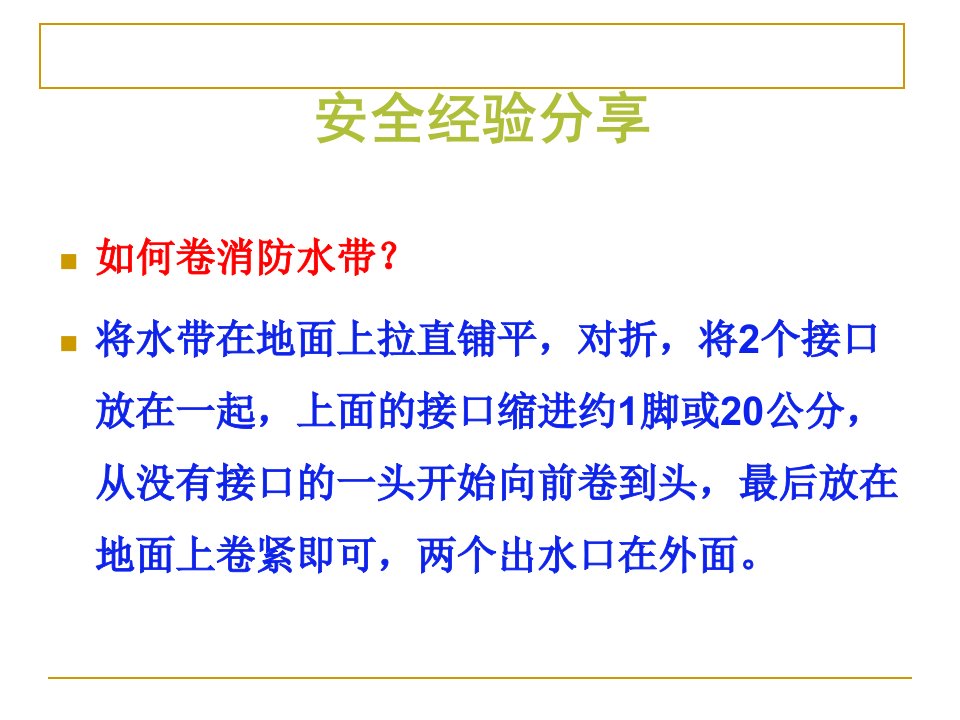 安全经验分享

如何卷消防水带？

将水带在地面上拉直铺平，对折，将2个接口放在一起，上面的接口缩进约1脚或20公分，从没有接口的一头开始向前卷到头，最后放在地面上卷紧即可，两个出水口在外面。